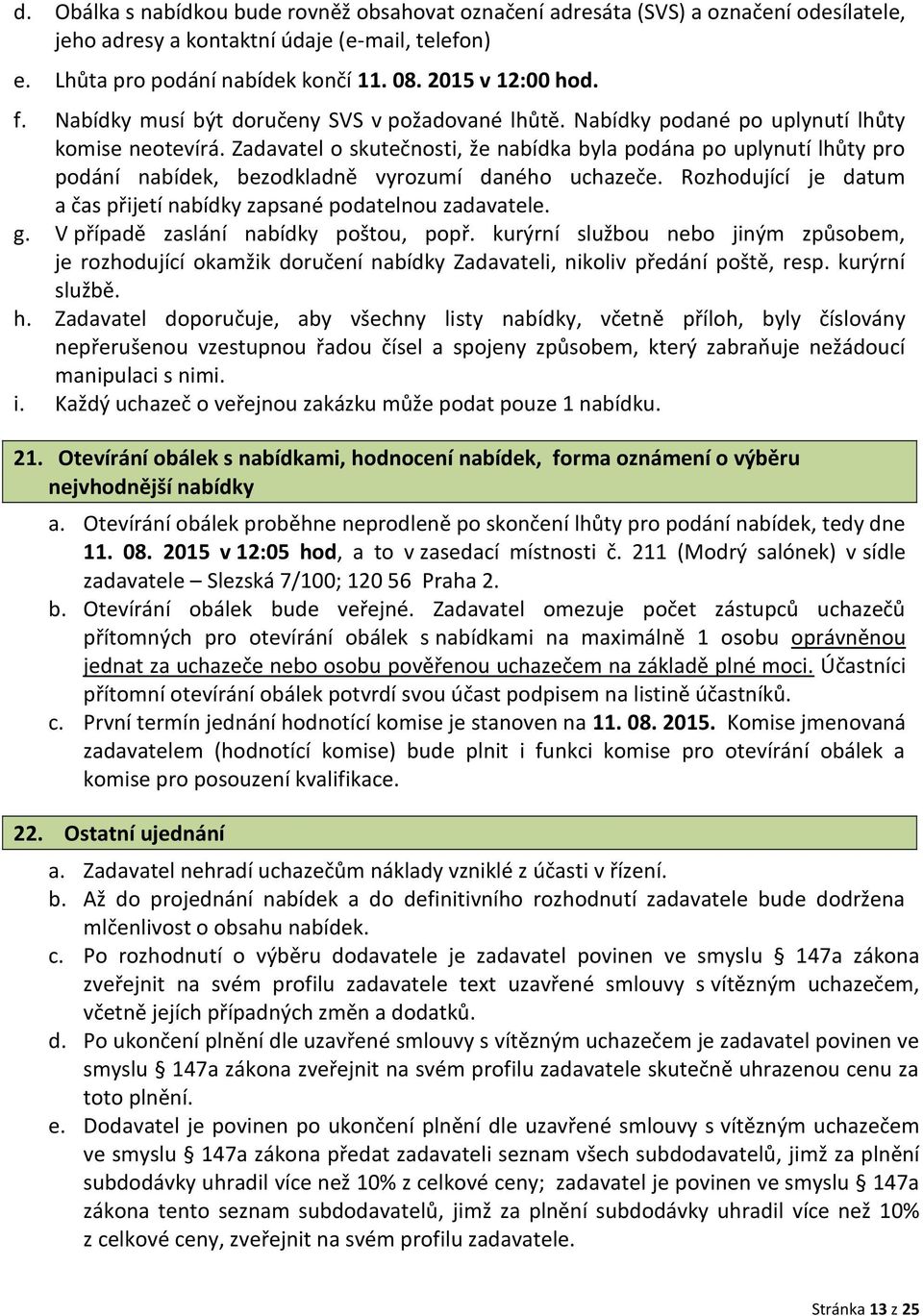 d. Obálka s nabídkou bude rovněž obsahovat označení adresáta (SVS) a označení odesílatele, jeho adresy a kontaktní údaje (e-mail, telefon)

e. Lhůta pro podání nabídek končí 11. 08. 2015 v 12:00 hod.

f. Nabídky musí být doručeny SVS v požadované lhůtě. Nabídky podané po uplynutí lhůty komise neotevírá. Zadavatel o skutečnosti, že nabídka byla podána po uplynutí lhůty pro podání nabídek, bezodkladně vyrozumí daného uchazeče. Rozhodující je datum a čas přijetí nabídky zapsané podatelnou zadavatele.

g. V případě zaslání nabídky poštou, popř. kurýrní službou nebo jiným způsobem, je rozhodující okamžik doručení nabídky Zadavateli, nikoliv předání poště, resp. kurýrní službě.

h. Zadavatel doporučuje, aby všechny listy nabídky, včetně příloh, byly číslovány nepřerušenou vzestupnou řadou čísel a spojeny způsobem, který zabraňuje nežádoucí manipulaci s nimi.

i. Každý uchazeč o veřejnou zakázku může podat pouze 1 nabídku.

21. Otevírání obálek s nabídkami, hodnocení nabídek, forma oznámení o výběru nejvhodnější nabídky

a. Otevírání obálek proběhne neprodleně po skončení lhůty pro podání nabídek, tedy dne 11. 08. 2015 v 12:05 hod, a to v zasedací místnosti č. 211 (Modrý salónek) v sídle zadavatele – Slezská 7/100; 120 56 Praha 2.

b. Otevírání obálek bude veřejné. Zadavatel omezuje počet zástupců uchazečů přítomných pro otevírání obálek s nabídkami na maximálně 1 osobu oprávněnou jednat za uchazeče nebo osobu pověřenou uchazečem na základě plné moci. Účastníci přítomní otevírání obálek potvrdí svou účast podpisem na listině účastníků.

c. První termín jednání hodnotící komise je stanoven na 11. 08. 2015. Komise jmenovaná zadavatelem (hodnotící komise) bude plnit i funkci komise pro otevírání obálek a komise pro posouzení kvalifikace.

22. Ostatní ujednání

a. Zadavatel nehradí uchazečům náklady vzniklé z účasti v řízení.

b. Až do projednání nabídek a do definitivního rozhodnutí zadavatele bude dodržena mlčenlivost o obsahu nabídek.

c. Po rozhodnutí o výběru dodavatele je zadavatel povinen ve smyslu § 147a zákona zveřejnit na svém profilu zadavatele text uzavřené smlouvy s vítězným uchazečem, včetně jejích případných změn a dodatků.

d. Po ukončení plnění dle uzavřené smlouvy s vítězným uchazečem je zadavatel povinen ve smyslu § 147a zákona zveřejnit na svém profilu zadavatele skutečně uhrazenou cenu za toto plnění.

e. Dodavatel je povinen po ukončení plnění dle uzavřené smlouvy s vítězným uchazečem ve smyslu § 147a zákona předat zadavateli seznam všech subdodavatelů, jimž za plnění subdodávky uhradil více než 10% z celkové ceny; zadavatel je povinen ve smyslu § 147a zákona tento seznam subdodavatelů, jimž za plnění subdodávky uhradil více než 10% z celkové ceny, zveřejnit na svém profilu zadavatele.

Stránka 13 z 25